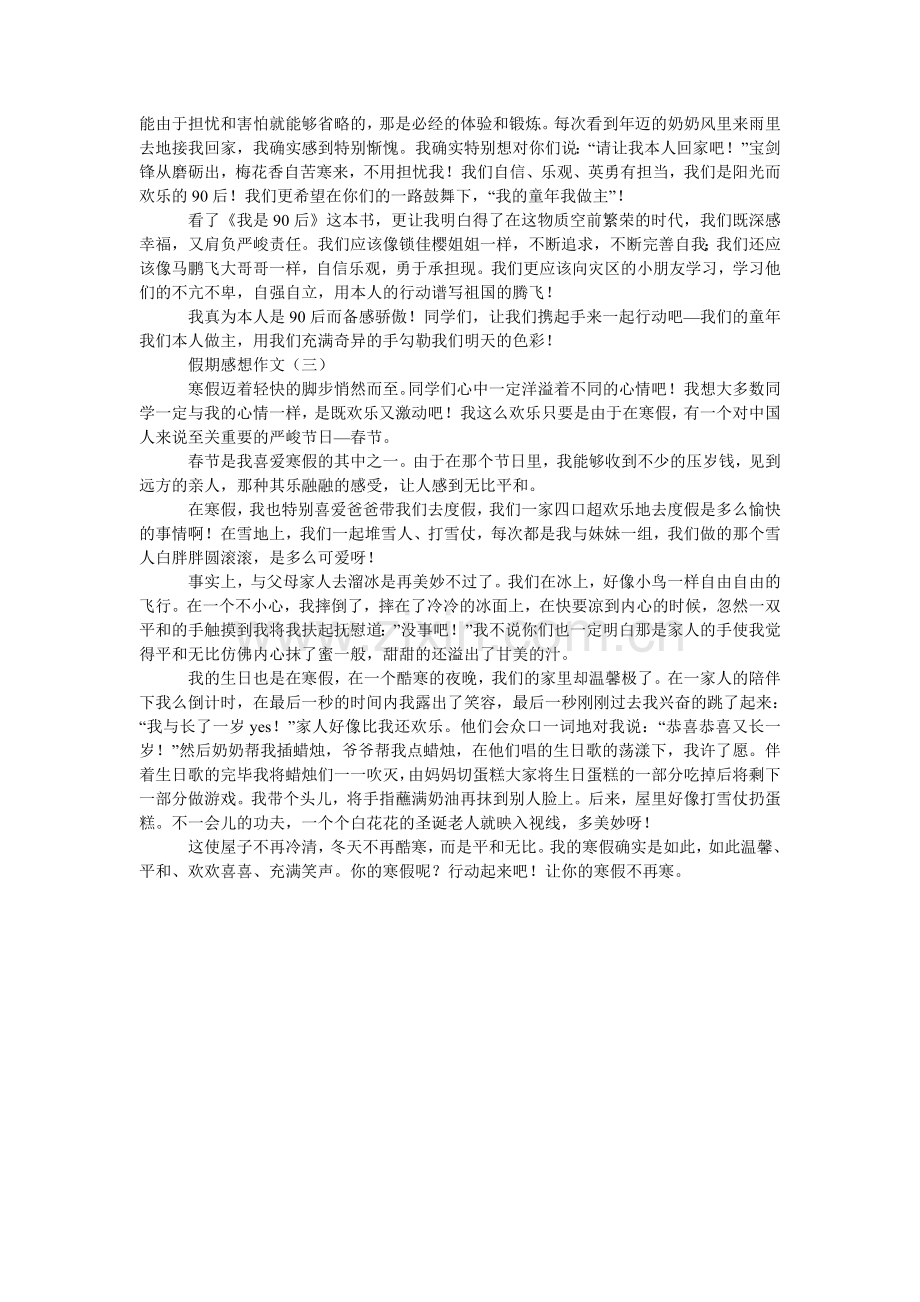 能由于担忧和害怕就能够省略的，那是必经的体验和锻炼。每次看到年迈的奶奶风里来雨里去地接我回家，我确实感到特别惭愧。我确实特别想对你们说：“请让我本人回家吧！”宝剑锋从磨砺出，梅花香自苦寒来，不用担忧我！我们自信、乐观、英勇有担当，我们是阳光而欢乐的 90 后！我们更希望在你们的一路鼓舞下，“我的童年我做主”！

看了《我是 90 后》这本书，更让我明白得了在这物质空前繁荣的时代，我们既深感幸福，又肩负严峻责任。我们应该像锁佳樱姐姐一样，不断追求，不断完善自我；我们还应该像马鹏飞大哥哥一样，自信乐观，勇于承担现。我们更应该向灾区的小朋友学习，学习他们的不亢不卑，自强自立，用本人的行动谱写祖国的腾飞！

我真为本人是 90 后而备感骄傲！同学们，让我们携起手来一起行动吧—我们的童年我们本人做主，用我们充满奇异的手勾勒我们明天的色彩！

假期感想作文（三）

寒假迈着轻快的脚步悄然而至。同学们心中一定洋溢着不同的心情吧！我想大多数同学一定与我的心情一样，是既欢乐又激动吧！我这么欢乐只要是由于在寒假，有一个对中国人来说至关重要的严峻节日—春节。

春节是我喜爱寒假的其中之一。由于在那个节日里，我能够收到不少的压岁钱，见到远方的亲人，那种其乐融融的感受，让人感到无比平和。

在寒假，我也特别喜爱爸爸带我们去度假，我们一家四口超欢乐地去度假是多么愉快的事情啊！在雪地上，我们一起堆雪人、打雪仗，每次都是我与妹妹一组，我们做的那个雪人白胖胖圆滚滚，是多么可爱呀！

事实上，与父母家人去溜冰是再美妙不过了。我们在冰上，好像小鸟一样自由自由的飞行。在一个不小心，我摔倒了，摔在了冷冷的冰面上，在快要凉到内心的时候，忽然一双平和的手触摸到我将我扶起抚慰道：”没事吧！”我不说你们也一定明白那是家人的手使我觉得平和无比仿佛内心抹了蜜一般，甜甜的还溢出了甘美的汁。

我的生日也是在寒假，在一个酷寒的夜晚，我们的家里却温馨极了。在一家人的陪伴下我么倒计时，在最后一秒的时间内我露出了笑容，最后一秒刚刚过去我兴奋的跳了起来：“我与长了一岁 yes！”家人好像比我还欢乐。他们会众口一词地对我说：“恭喜恭喜又长一岁！”然后奶奶帮我插蜡烛，爷爷帮我点蜡烛，在他们唱的生日歌的荡漾下，我许了愿。伴着生日歌的完毕我将蜡烛们一一吹灭，由妈妈切蛋糕大家将生日蛋糕的一部分吃掉后将剩下一部分做游戏。我带个头儿，将手指蘸满奶油再抹到别人脸上。后来，屋里好像打雪仗扔蛋糕。不一会儿的功夫，一个个白花花的圣诞老人就映入视线，多美妙呀！

这使屋子不再冷清，冬天不再酷寒，而是平和无比。我的寒假确实是如此，如此温馨、平和、欢欢喜喜、充满笑声。你的寒假呢？行动起来吧！让你的寒假不再寒。